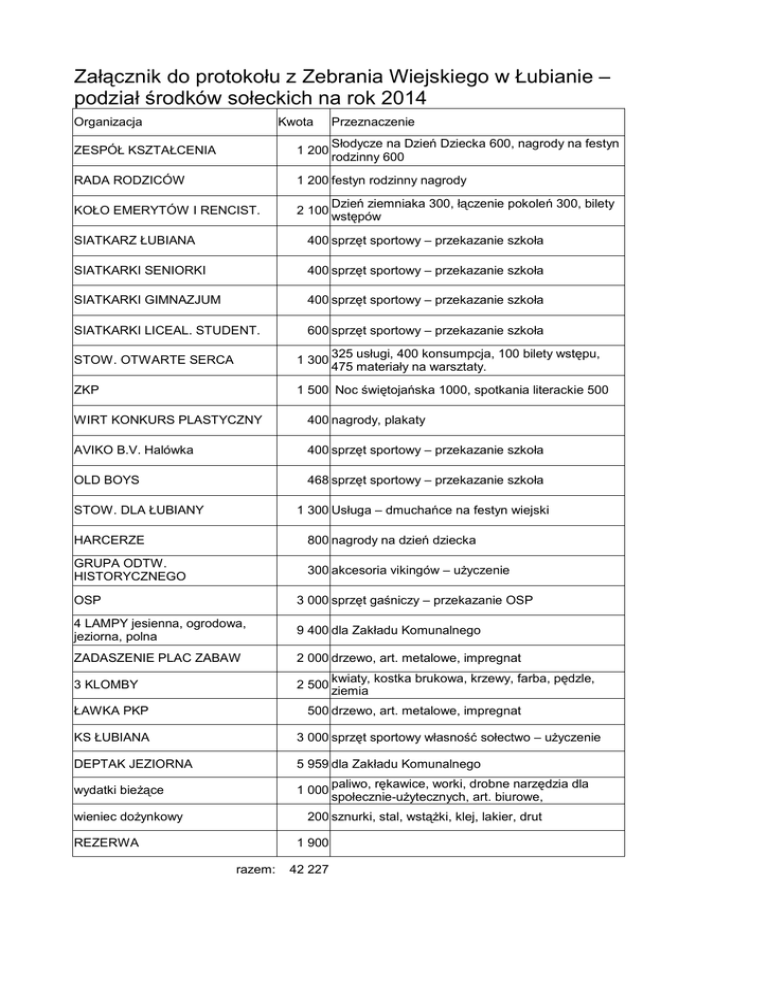 Załącznik do protokołu z Zebrania Wiejskiego w Łubianie – podział środków sołeckich na rok 2014

| Organizacja | Kwota | Przeznaczenie |
|---|---|---|
| ZESPÓŁ KSZTAŁCENIA | 1 200 | Słodycze na Dzień Dziecka 600, nagrody na festyn rodzinny 600 |
| RADA RODZICÓW | 1 200 | festyn rodzinny nagrody |
| KOŁO EMERYTÓW I RENCIST. | 2 100 | Dzień ziemniaka 300, łączenie pokoleń 300, bilety wstępów |
| SIATKARZ ŁUBIANA | 400 | sprzęt sportowy – przekazanie szkoła |
| SIATKARKI SENIORKI | 400 | sprzęt sportowy – przekazanie szkoła |
| SIATKARKI GIMNAZJUM | 400 | sprzęt sportowy – przekazanie szkoła |
| SIATKARKI LICEAL. STUDENT. | 600 | sprzęt sportowy – przekazanie szkoła |
| STOW. OTWARTE SERCA | 1 300 | 325 usługi, 400 konsumpcja, 100 bilety wstępu, 475 materiały na warsztaty. |
| ZKP | 1 500 | Noc świętojańska 1000, spotkania literackie 500 |
| WIRT KONKURS PLASTYCZNY | 400 | nagrody, plakaty |
| AVIKO B.V. Halówka | 400 | sprzęt sportowy – przekazanie szkoła |
| OLD BOYS | 468 | sprzęt sportowy – przekazanie szkoła |
| STOW. DLA ŁUBIANY | 1 300 | Usługa – dmuchańce na festyn wiejski |
| HARCERZE | 800 | nagrody na dzień dziecka |
| GRUPA ODTW. HISTORYCZNEGO | 300 | akcesoria vikingów – użyczenie |
| OSP | 3 000 | sprzęt gaśniczy – przekazanie OSP |
| 4 LAMPY jesienna, ogrodowa, jeziorna, polna | 9 400 | dla Zakładu Komunalnego |
| ZADASZENIE PLAC ZABAW | 2 000 | drzewo, art. metalowe, impregnat |
| 3 KLOMBY | 2 500 | kwiaty, kostka brukowa, krzewy, farba, pędzle, ziemia |
| ŁAWKA PKP | 500 | drzewo, art. metalowe, impregnat |
| KS ŁUBIANA | 3 000 | sprzęt sportowy własność sołectwo – użyczenie |
| DEPTAK JEZIORNA | 5 959 | dla Zakładu Komunalnego |
| wydatki bieżące | 1 000 | paliwo, rękawice, worki, drobne narzędzia dla społecznie-użytecznych, art. biurowe, |
| wieniec dożynkowy | 200 | sznurki, stal, wstążki, klej, lakier, drut |
| REZERWA | 1 900 | |

razem: 42 227